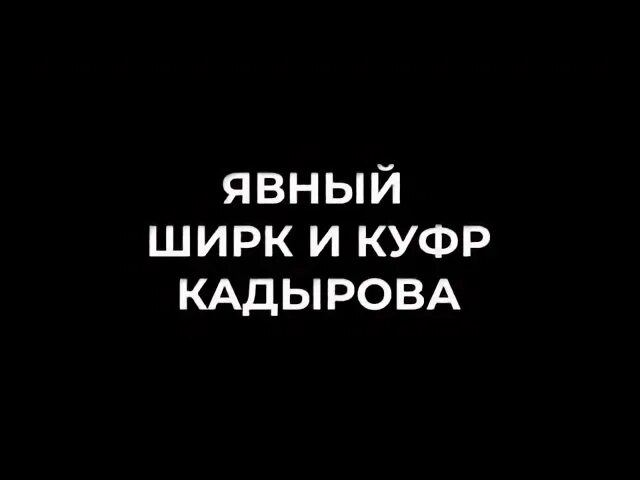 ЯВНЫЙ
ШИРК И КУФР
КАДЫРОВА